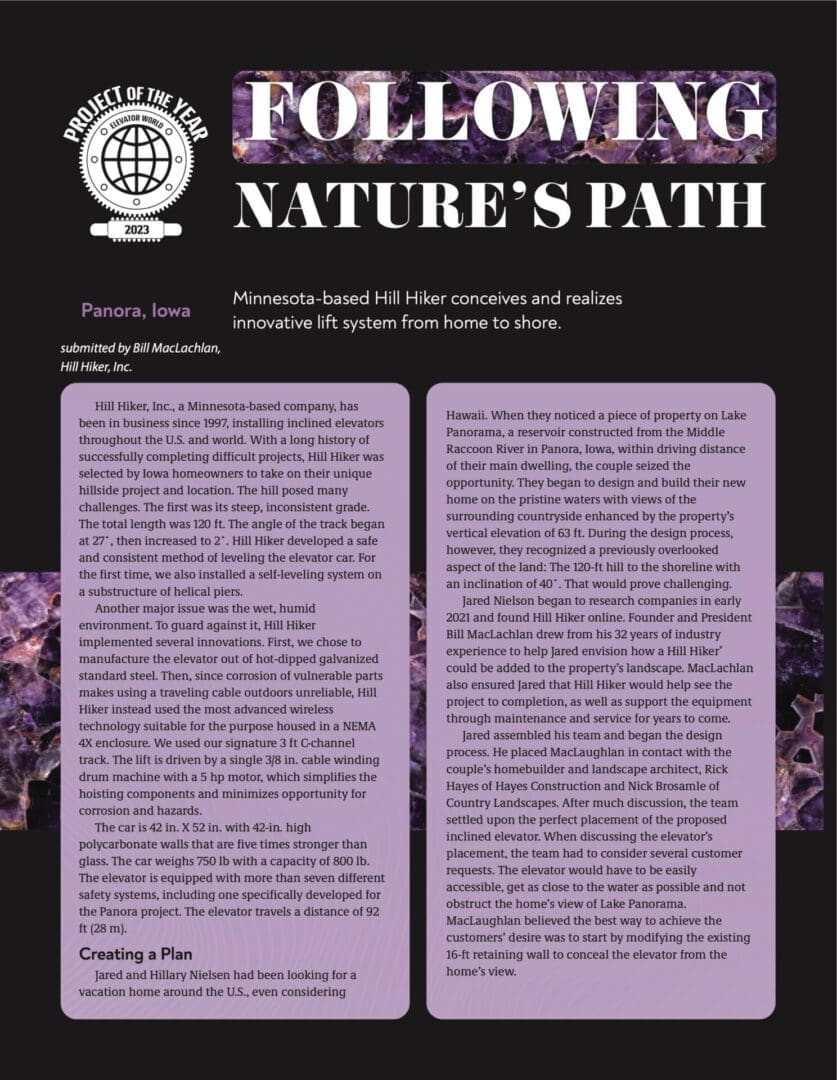 PROJECT OF THE YEAR
ELEVATOR WORLD
2023

FOLLOWING
NATURE'S PATH

Panora, Iowa

submitted by Bill MacLachlan, Hill Hiker, Inc.

Minnesota-based Hill Hiker conceives and realizes innovative lift system from home to shore.

Hill Hiker, Inc., a Minnesota-based company, has been in business since 1997, installing inclined elevators throughout the U.S. and world. With a long history of successfully completing difficult projects, Hill Hiker was selected by Iowa homeowners to take on their unique hillside project and location. The hill posed many challenges. The first was its steep, inconsistent grade. The total length was 120 ft. The angle of the track began at 27˚, then increased to 2˚. Hill Hiker developed a safe and consistent method of leveling the elevator car. For the first time, we also installed a self-leveling system on a substructure of helical piers.

Another major issue was the wet, humid environment. To guard against it, Hill Hiker implemented several innovations. First, we chose to manufacture the elevator out of hot-dipped galvanized standard steel. Then, since corrosion of vulnerable parts makes using a traveling cable outdoors unreliable, Hill Hiker instead used the most advanced wireless technology suitable for the purpose housed in a NEMA 4X enclosure. We used our signature 3 ft C-channel track. The lift is driven by a single 3/8 in. cable winding drum machine with a 5 hp motor, which simplifies the hoisting components and minimizes opportunity for corrosion and hazards.

The car is 42 in. X 52 in. with 42-in. high polycarbonate walls that are five times stronger than glass. The car weighs 750 lb with a capacity of 800 lb. The elevator is equipped with more than seven different safety systems, including one specifically developed for the Panora project. The elevator travels a distance of 92 ft (28 m).

Creating a Plan

Jared and Hillary Nielsen had been looking for a vacation home around the U.S., even considering Hawaii. When they noticed a piece of property on Lake Panorama, a reservoir constructed from the Middle Raccoon River in Panora, Iowa, within driving distance of their main dwelling, the couple seized the opportunity. They began to design and build their new home on the pristine waters with views of the surrounding countryside enhanced by the property's vertical elevation of 63 ft. During the design process, however, they recognized a previously overlooked aspect of the land: The 120-ft hill to the shoreline with an inclination of 40˚. That would prove challenging.

Jared Nielson began to research companies in early 2021 and found Hill Hiker online. Founder and President Bill MacLachlan drew from his 32 years of industry experience to help Jared envision how a Hill Hiker® could be added to the property's landscape. MacLachlan also ensured Jared that Hill Hiker would help see the project to completion, as well as support the equipment through maintenance and service for years to come.

Jared assembled his team and began the design process. He placed MacLaughlan in contact with the couple's homebuilder and landscape architect, Rick Hayes of Hayes Construction and Nick Brosamle of Country Landscapes. After much discussion, the team settled upon the perfect placement of the proposed inclined elevator. When discussing the elevator's placement, the team had to consider several customer requests. The elevator would have to be easily accessible, get as close to the water as possible and not obstruct the home's view of Lake Panorama. MacLaughlan believed the best way to achieve the customers' desire was to start by modifying the existing 16-ft retaining wall to conceal the elevator from the home's view.